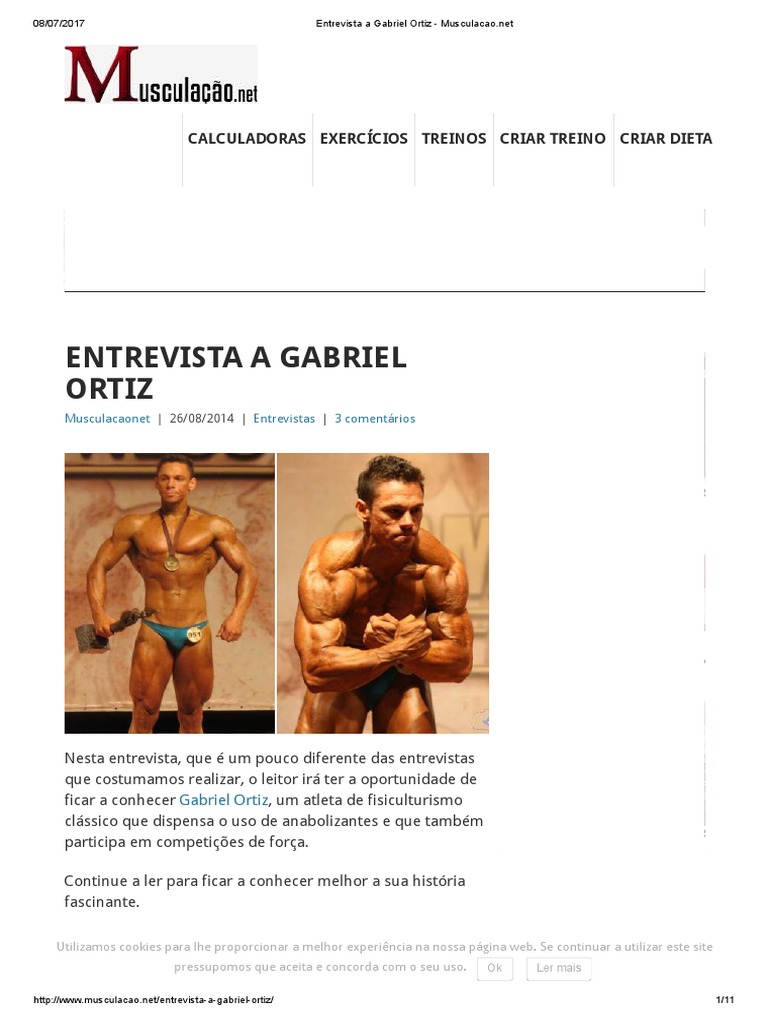 08/07/2017 Entrevista a Gabriel Ortiz - Musculacao.net

Musculação.net

CALCULADORAS EXERCÍCIOS TREINOS CRIAR TREINO CRIAR DIETA

ENTREVISTA A GABRIEL ORTIZ

Musculacaonet | 26/08/2014 | Entrevistas | 3 comentários

Nesta entrevista, que é um pouco diferente das entrevistas que costumamos realizar, o leitor irá ter a oportunidade de ficar a conhecer Gabriel Ortiz, um atleta de fisiculturismo clássico que dispensa o uso de anabolizantes e que também participa em competições de força.

Continue a ler para ficar a conhecer melhor a sua história fascinante.

Utilizamos cookies para lhe proporcionar a melhor experiência na nossa página web. Se continuar a utilizar este site pressupomos que aceita e concorda com o seu uso. Ok Ler mais

http://www.musculacao.net/entrevista-a-gabriel-ortiz/ 1/11